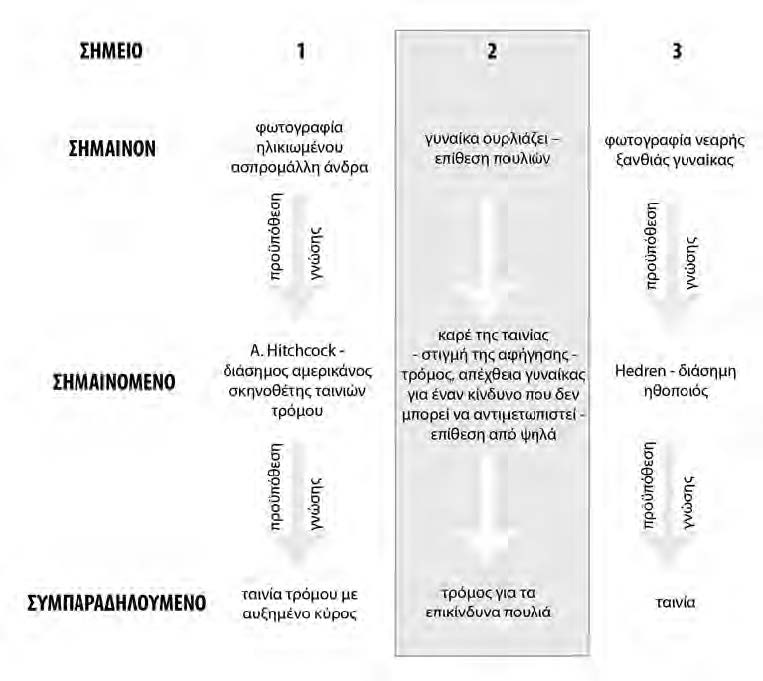 | ΣΗΜΕΙΟ | 1 | 2 | 3 |
|---|---|---|---|
| ΣΗΜΑΙΝΟΝ | φωτογραφία ηλικιωμένου ασπρομάλλη άνδρα | γυναίκα ουρλιάζει – επίθεση πουλιών | φωτογραφία νεαρής ξανθιάς γυναίκας |
| | προϋπόθεση γνώσης | | προϋπόθεση γνώσης |
| ΣΗΜΑΙΝΟΜΕΝΟ | A. Hitchcock - διάσημος αμερικάνος σκηνοθέτης ταινιών τρόμου | καρέ της ταινίας - στιγμή της αφήγησης - τρόμος, απέχθεια γυναίκας για έναν κίνδυνο που δεν μπορεί να αντιμετωπιστεί - επίθεση από ψηλά | Hedren - διάσημη ηθοποιός |
| | προϋπόθεση γνώσης | | προϋπόθεση γνώσης |
| ΣΥΜΠΑΡΑΔΗΛΟΥΜΕΝΟ | ταινία τρόμου με αυξημένο κύρος | τρόμος για τα επικίνδυνα πουλιά | ταινία |